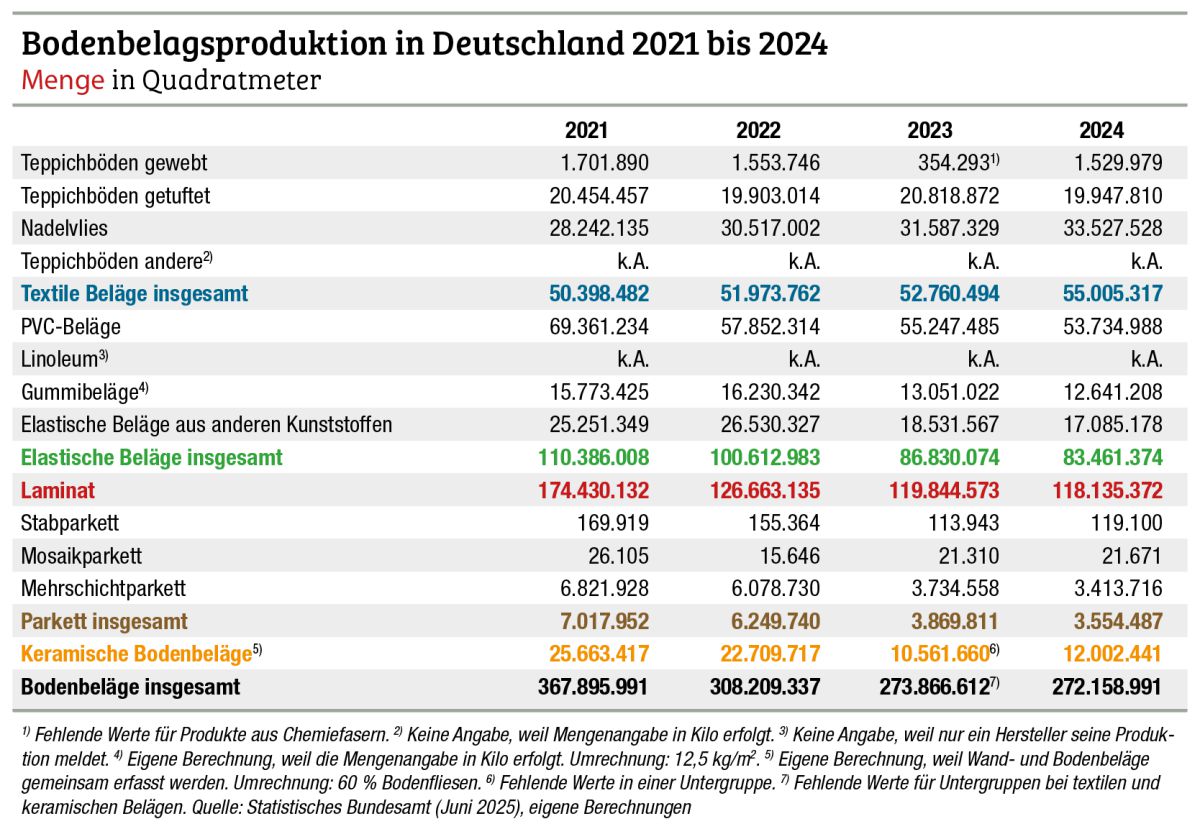 Bodenbelagsproduktion in Deutschland 2021 bis 2024
Menge in Quadratmeter

| | 2021 | 2022 | 2023 | 2024 |
|---|---|---|---|---|
| Teppichböden gewebt | 1.701.890 | 1.553.746 | 354.293$^{1)}$ | 1.529.979 |
| Teppichböden getuftet | 20.454.457 | 19.903.014 | 20.818.872 | 19.947.810 |
| Nadelvlies | 28.242.135 | 30.517.002 | 31.587.329 | 33.527.528 |
| Teppichböden andere$^{2)}$ | k.A. | k.A. | k.A. | k.A. |
| Textile Beläge insgesamt | 50.398.482 | 51.973.762 | 52.760.494 | 55.005.317 |
| PVC-Beläge | 69.361.234 | 57.852.314 | 55.247.485 | 53.734.988 |
| Linoleum$^{3)}$ | k.A. | k.A. | k.A. | k.A. |
| Gummibeläge$^{4)}$ | 15.773.425 | 16.230.342 | 13.051.022 | 12.641.208 |
| Elastische Beläge aus anderen Kunststoffen | 25.251.349 | 26.530.327 | 18.531.567 | 17.085.178 |
| Elastische Beläge insgesamt | 110.386.008 | 100.612.983 | 86.830.074 | 83.461.374 |
| Laminat | 174.430.132 | 126.663.135 | 119.844.573 | 118.135.372 |
| Stabparkett | 169.919 | 155.364 | 113.943 | 119.100 |
| Mosaikparkett | 26.105 | 15.646 | 21.310 | 21.671 |
| Mehrschichtparkett | 6.821.928 | 6.078.730 | 3.734.558 | 3.413.716 |
| Parkett insgesamt | 7.017.952 | 6.249.740 | 3.869.811 | 3.554.487 |
| Keramische Bodenbeläge$^{5)}$ | 25.663.417 | 22.709.717 | 10.561.660$^{6)}$ | 12.002.441 |
| Bodenbeläge insgesamt | 367.895.991 | 308.209.337 | 273.866.612$^{7)}$ | 272.158.991 |

$^{1)}$ Fehlende Werte für Produkte aus Chemiefasern. $^{2)}$ Keine Angabe, weil Mengenangabe in Kilo erfolgt. $^{3)}$ Keine Angabe, weil nur ein Hersteller seine Produktion meldet. $^{4)}$ Eigene Berechnung, weil die Mengenangabe in Kilo erfolgt. Umrechnung: 12,5 kg/m$^2$. $^{5)}$ Eigene Berechnung, weil Wand- und Bodenbeläge gemeinsam erfasst werden. Umrechnung: 60 % Bodenfliesen. $^{6)}$ Fehlende Werte in einer Untergruppe. $^{7)}$ Fehlende Werte für Untergruppen bei textilen und keramischen Belägen. Quelle: Statistisches Bundesamt (Juni 2025), eigene Berechnungen